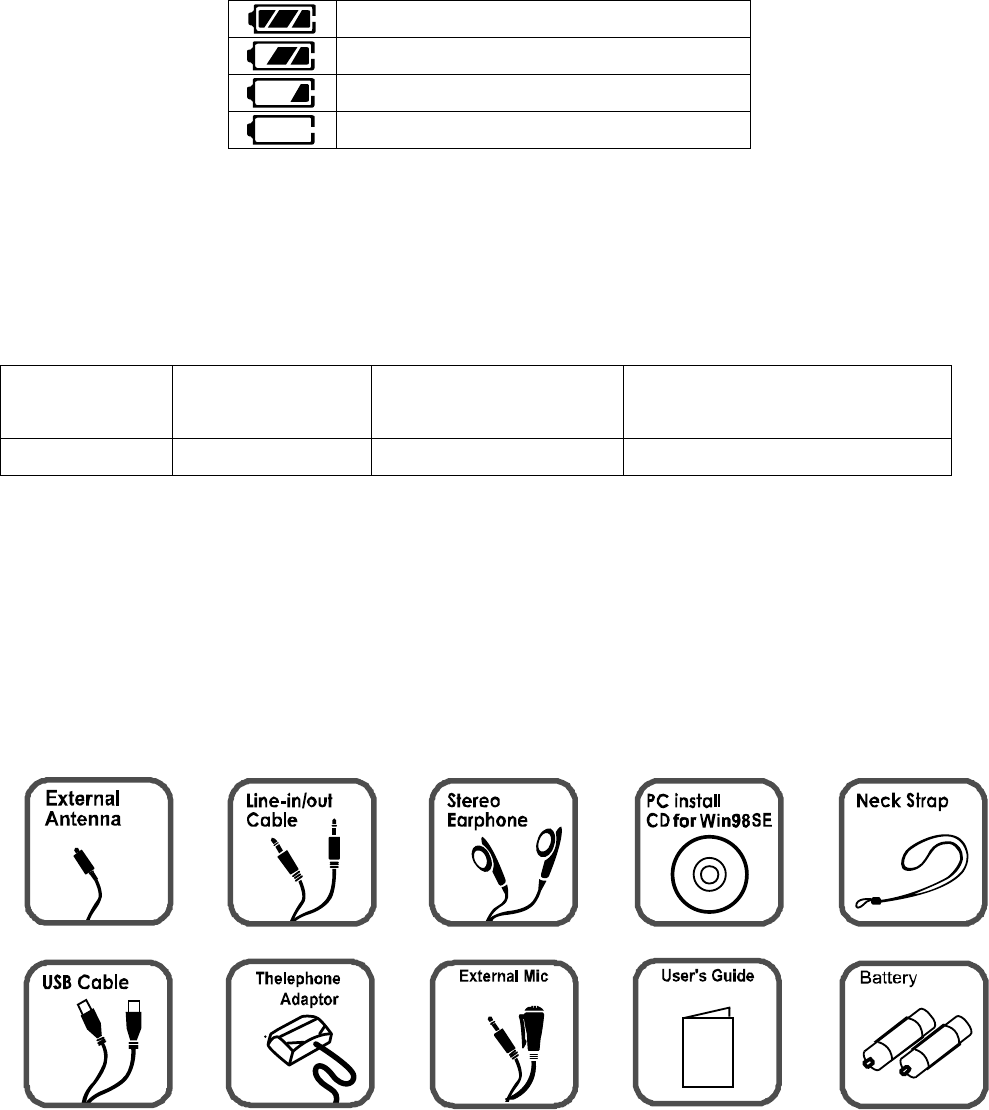 External Antenna

Line-in/out Cable

Stereo Earphone

PC install CD for Win98SE

Neck Strap

USB Cable

Thelephone Adaptor

External Mic

User's Guide

Battery